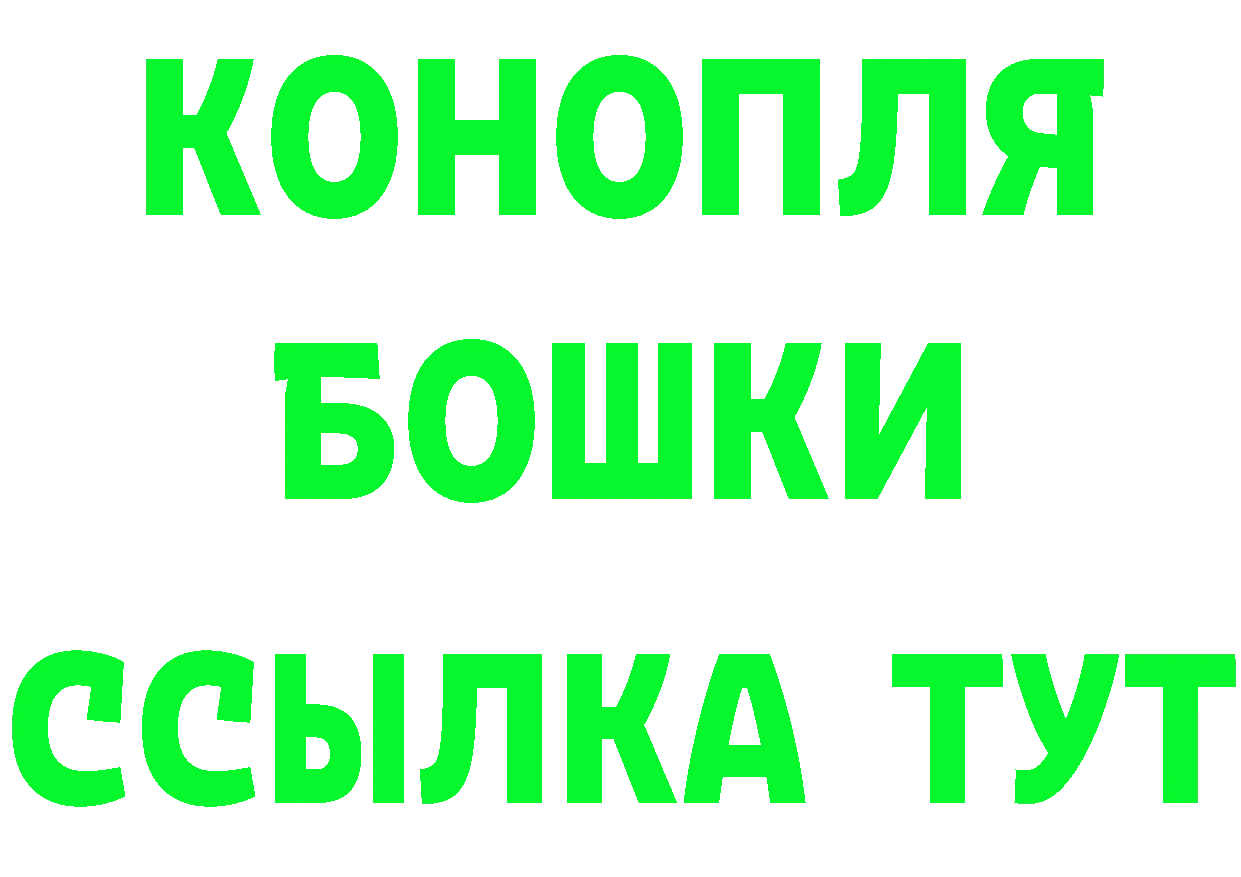 КОНОПЛЯ
БОШКИ
ССЫЛКА ТУТ